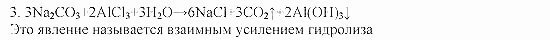 3. $3Na_2CO_3+2AlCl_3+3H_2O \rightarrow 6NaCl+3CO_2\uparrow+2Al(OH)_3\downarrow$
Это явление называется взаимным усилением гидролиза